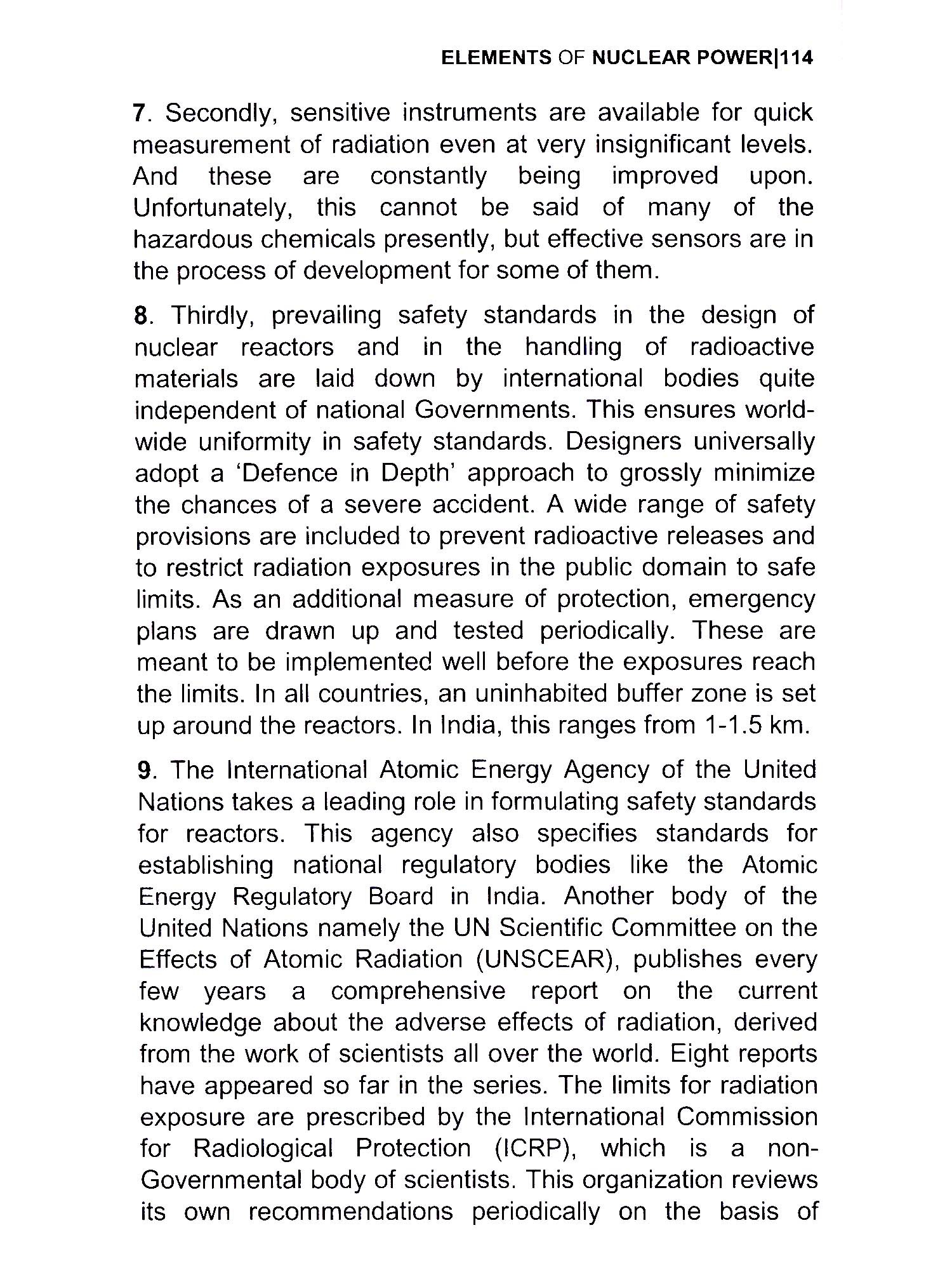 ELEMENTS OF NUCLEAR POWER|114

7. Secondly, sensitive instruments are available for quick measurement of radiation even at very insignificant levels. And these are constantly being improved upon. Unfortunately, this cannot be said of many of the hazardous chemicals presently, but effective sensors are in the process of development for some of them.

8. Thirdly, prevailing safety standards in the design of nuclear reactors and in the handling of radioactive materials are laid down by international bodies quite independent of national Governments. This ensures world-wide uniformity in safety standards. Designers universally adopt a 'Defence in Depth' approach to grossly minimize the chances of a severe accident. A wide range of safety provisions are included to prevent radioactive releases and to restrict radiation exposures in the public domain to safe limits. As an additional measure of protection, emergency plans are drawn up and tested periodically. These are meant to be implemented well before the exposures reach the limits. In all countries, an uninhabited buffer zone is set up around the reactors. In India, this ranges from 1-1.5 km.

9. The International Atomic Energy Agency of the United Nations takes a leading role in formulating safety standards for reactors. This agency also specifies standards for establishing national regulatory bodies like the Atomic Energy Regulatory Board in India. Another body of the United Nations namely the UN Scientific Committee on the Effects of Atomic Radiation (UNSCEAR), publishes every few years a comprehensive report on the current knowledge about the adverse effects of radiation, derived from the work of scientists all over the world. Eight reports have appeared so far in the series. The limits for radiation exposure are prescribed by the International Commission for Radiological Protection (ICRP), which is a non-Governmental body of scientists. This organization reviews its own recommendations periodically on the basis of